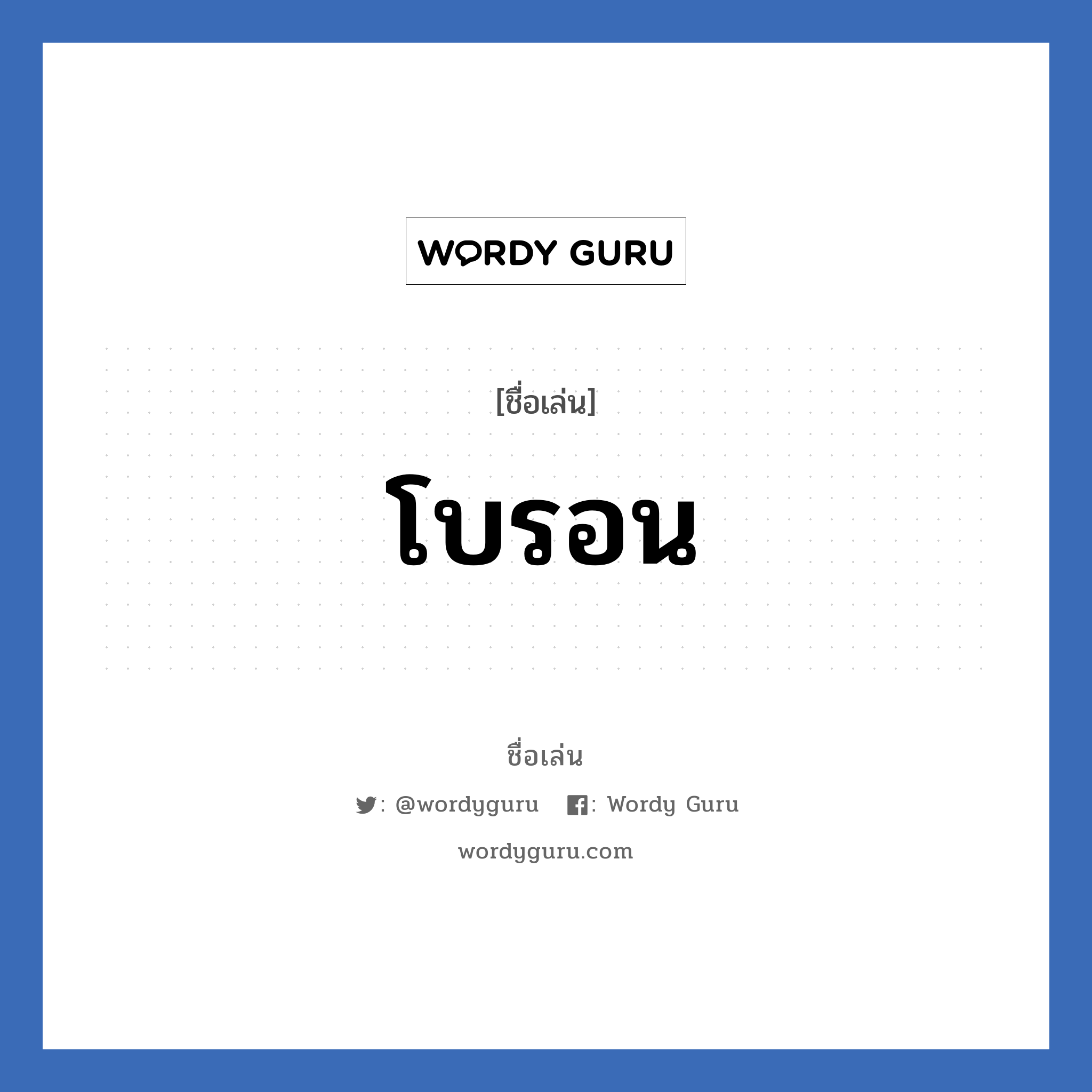 WORDY GURU

[ชื่อเล่น]

โบรอน

ชื่อเล่น

: @wordyguru : Wordy Guru

wordyguru.com